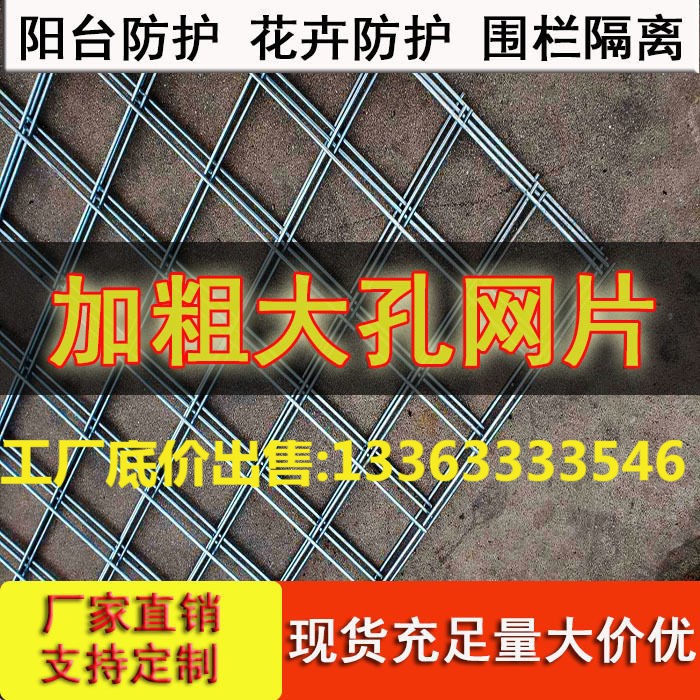 阳台防护 花卉防护 围栏隔离

加粗大孔网片

工厂底价出售:13363333546

厂家直销
支持定制

现货充足量大价优